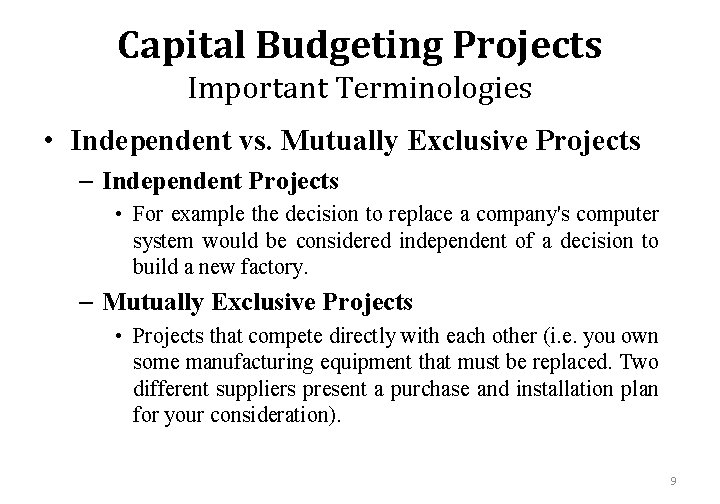 Capital Budgeting Projects
Important Terminologies

• Independent vs. Mutually Exclusive Projects

– Independent Projects

• For example the decision to replace a company's computer system would be considered independent of a decision to build a new factory.

– Mutually Exclusive Projects

• Projects that compete directly with each other (i.e. you own some manufacturing equipment that must be replaced. Two different suppliers present a purchase and installation plan for your consideration).

9